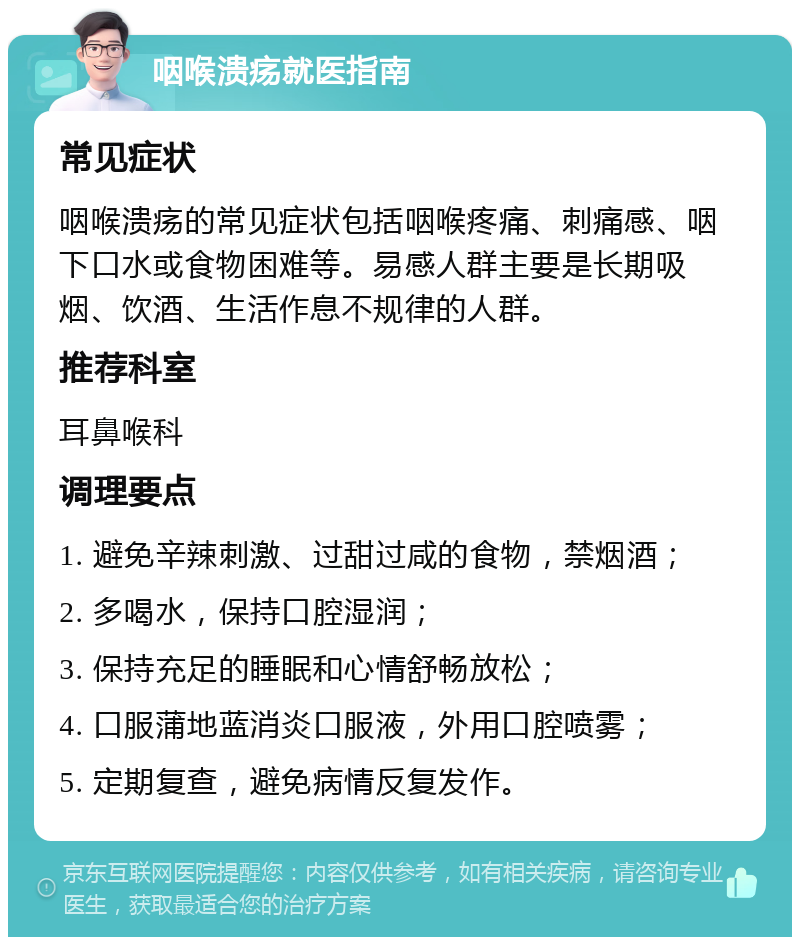 咽喉溃疡就医指南

常见症状

咽喉溃疡的常见症状包括咽喉疼痛、刺痛感、咽下口水或食物困难等。易感人群主要是长期吸烟、饮酒、生活作息不规律的人群。

推荐科室

耳鼻喉科

调理要点

1. 避免辛辣刺激、过甜过咸的食物，禁烟酒；

2. 多喝水，保持口腔湿润；

3. 保持充足的睡眠和心情舒畅放松；

4. 口服蒲地蓝消炎口服液，外用口腔喷雾；

5. 定期复查，避免病情反复发作。

京东互联网医院提醒您：内容仅供参考，如有相关疾病，请咨询专业医生，获取最适合您的治疗方案